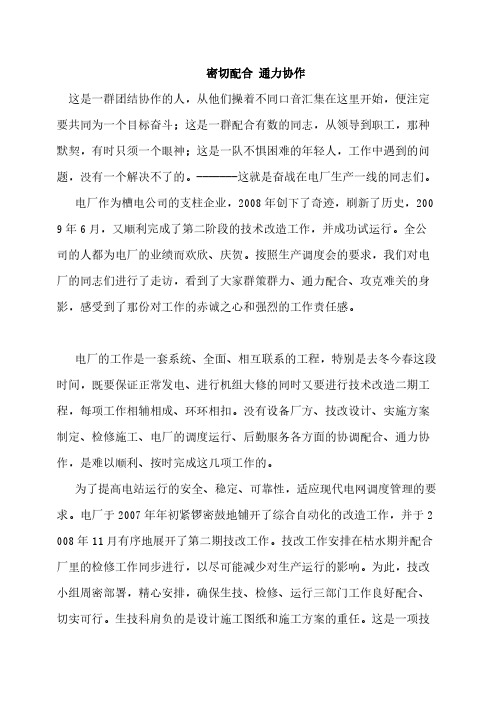 密切配合 通力协作

这是一群团结协作的人，从他们操着不同口音汇集在这里开始，便注定要共同为一个目标奋斗；这是一群配合有数的同志，从领导到职工，那种默契，有时只须一个眼神；这是一队不惧困难的年轻人，工作中遇到的问题，没有一个解决不了的。------这就是奋战在电厂生产一线的同志们。

电厂作为槽电公司的支柱企业，2008年创下了奇迹，刷新了历史，2009年6月，又顺利完成了第二阶段的技术改造工作，并成功试运行。全公司的人都为电厂的业绩而欢欣、庆贺。按照生产调度会的要求，我们对电厂的同志们进行了走访，看到了大家群策群力、通力配合、攻克难关的身影，感受到了那份对工作的赤诚之心和强烈的工作责任感。

电厂的工作是一套系统、全面、相互联系的工程，特别是去冬今春这段时间，既要保证正常发电、进行机组大修的同时又要进行技术改造二期工程，每项工作相辅相成、环环相扣。没有设备厂方、技改设计、实施方案制定、检修施工、电厂的调度运行、后勤服务各方面的协调配合、通力协作，是难以顺利、按时完成这几项工作的。

为了提高电站运行的安全、稳定、可靠性，适应现代电网调度管理的要求。电厂于2007年年初紧锣密鼓地铺开了综合自动化的改造工作，并于2008年11月有序地展开了第二期技改工作。技改工作安排在枯水期并配合厂里的检修工作同步进行，以尽可能减少对生产运行的影响。为此，技改小组周密部署，精心安排，确保生技、检修、运行三部门工作良好配合、切实可行。生技科肩负的是设计施工图纸和施工方案的重任。这是一项技